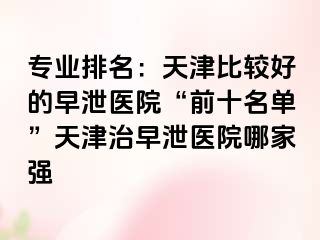 专业排名：天津比较好的早泄医院“前十名单”天津治早泄医院哪家强